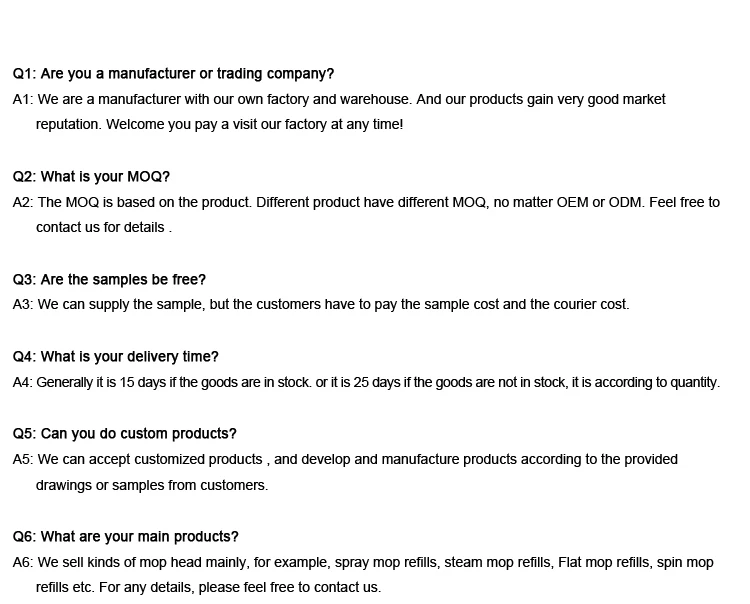 Q1: Are you a manufacturer or trading company?
A1: We are a manufacturer with our own factory and warehouse. And our products gain very good market reputation. Welcome you pay a visit our factory at any time!

Q2: What is your MOQ?
A2: The MOQ is based on the product. Different product have different MOQ, no matter OEM or ODM. Feel free to contact us for details .

Q3: Are the samples be free?
A3: We can supply the sample, but the customers have to pay the sample cost and the courier cost.

Q4: What is your delivery time?
A4: Generally it is 15 days if the goods are in stock. or it is 25 days if the goods are not in stock, it is according to quantity.

Q5: Can you do custom products?
A5: We can accept customized products , and develop and manufacture products according to the provided drawings or samples from customers.

Q6: What are your main products?
A6: We sell kinds of mop head mainly, for example, spray mop refills, steam mop refills, Flat mop refills, spin mop refills etc. For any details, please feel free to contact us.